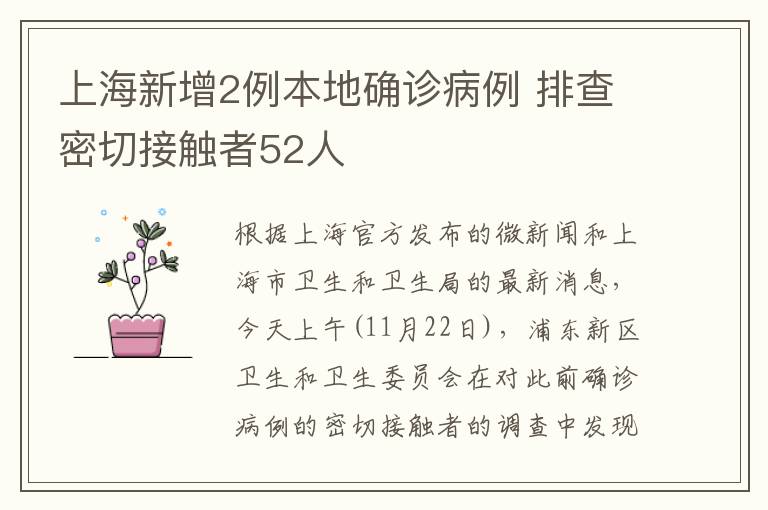 上海新增2例本地确诊病例 排查密切接触者52人

根据上海官方发布的微新闻和上海市卫生和卫生局的最新消息，今天上午(11月22日)，浦东新区卫生和卫生委员会在对此前确诊病例的密切接触者的调查中发现